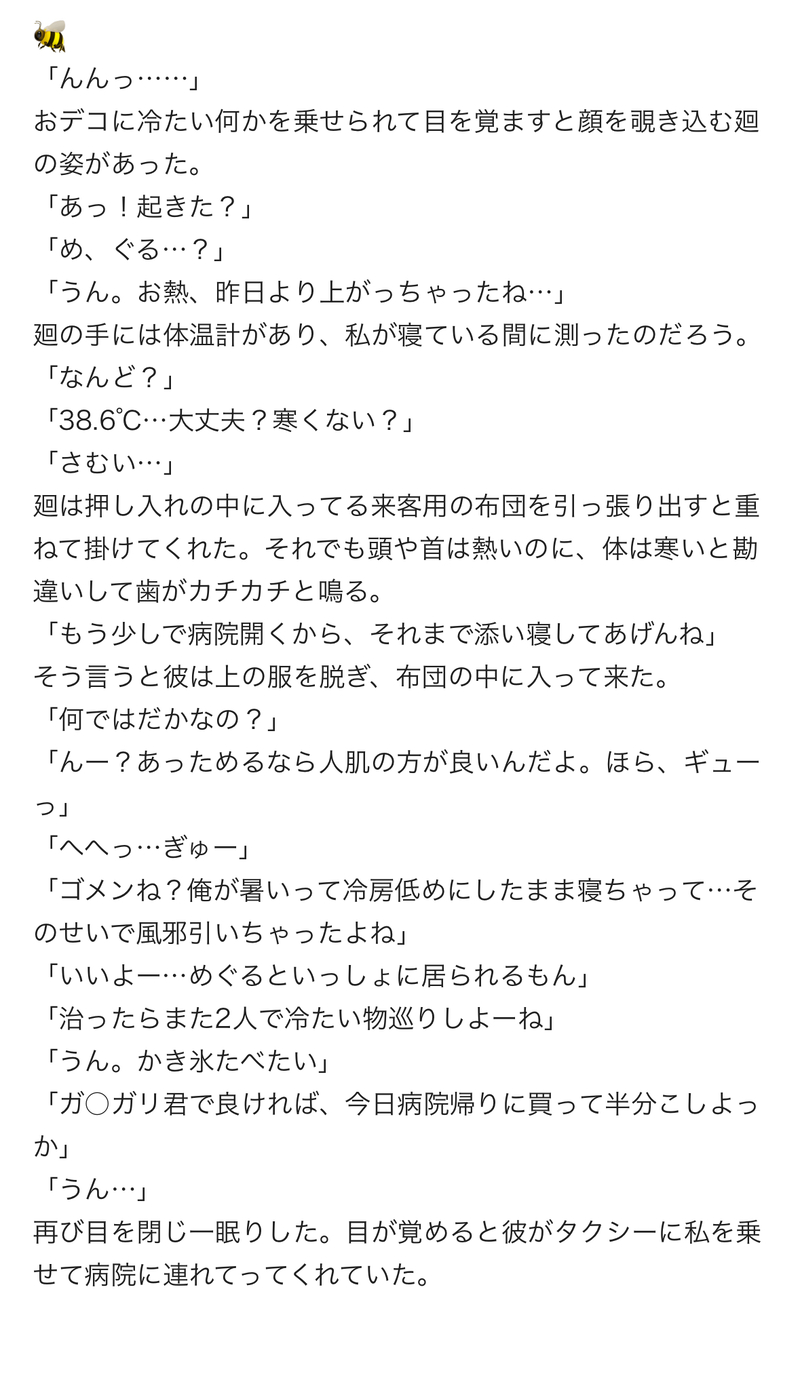 🐝
「んんっ……」
おデコに冷たい何かを乗せられて目を覚ますと顔を覗き込む廻の姿があった。
「あっ！起きた？」
「め、ぐる…？」
「うん。お熱、昨日より上がっちゃったね…」
廻の手には体温計があり、私が寝ている間に測ったのだろう。
「なんど？」
「38.6℃…大丈夫？寒くない？」
「さむい…」
廻は押し入れの中に入ってる来客用の布団を引っ張り出すと重ねて掛けてくれた。それでも頭や首は熱いのに、体は寒いと勘違いして歯がカチカチと鳴る。
「もう少しで病院開くから、それまで添い寝してあげんね」
そう言うと彼は上の服を脱ぎ、布団の中に入って来た。
「何ではだかなの？」
「んー？あっためるなら人肌の方が良いんだよ。ほら、ギューっ」
「へへっ…ぎゅー」
「ゴメンね？俺が暑いって冷房低めにしたまま寝ちゃって…そのせいで風邪引いちゃったよね」
「いいよー…めぐるといっしょに居られるもん」
「治ったらまた2人で冷たい物巡りしよーね」
「うん。かき氷たべたい」
「ガ○ガリ君で良ければ、今日病院帰りに買って半分こしよっか」
「うん…」
再び目を閉じ一眠りした。目が覚めると彼がタクシーに私を乗せて病院に連れてってくれていた。